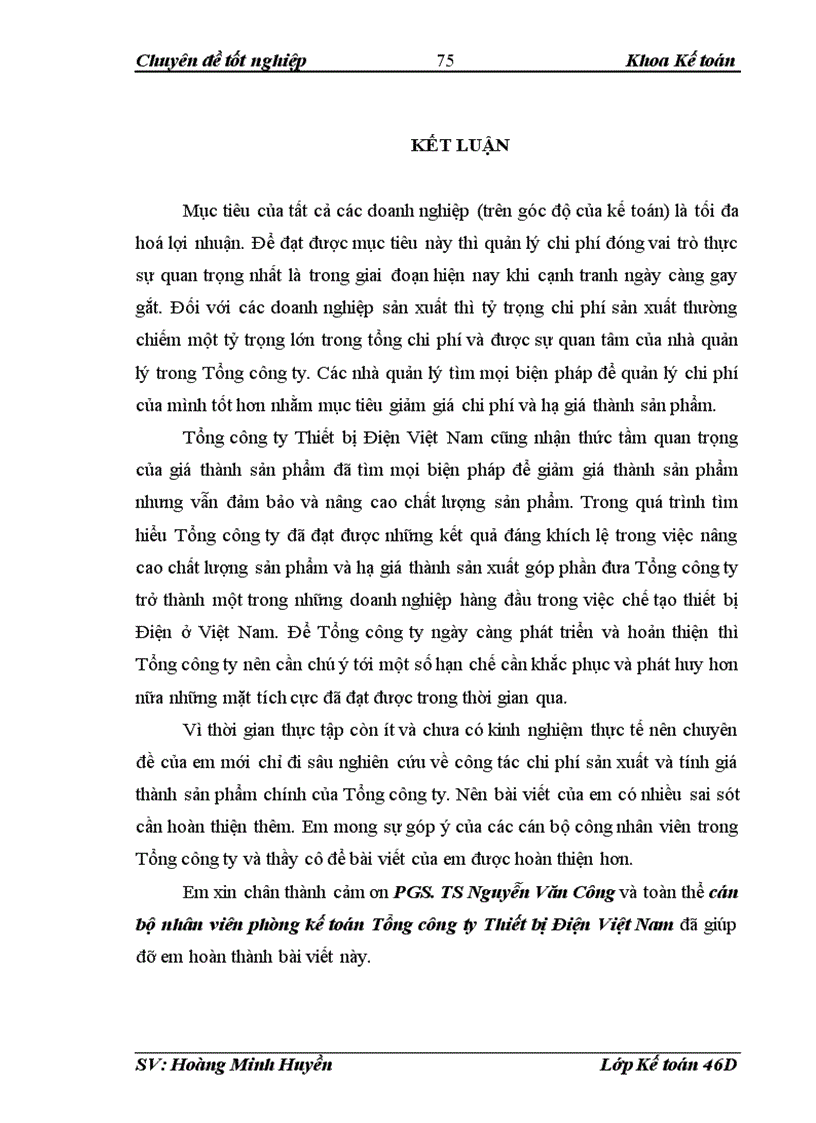 Chuyên đề tốt nghiệp 75 Khoa Kế toán

KẾT LUẬN

Mục tiêu của tất cả các doanh nghiệp (trên góc độ của kế toán) là tối đa hoá lợi nhuận. Để đạt được mục tiêu này thì quản lý chi phí đóng vai trò thực sự quan trọng nhất là trong giai đoạn hiện nay khi cạnh tranh ngày càng gay gắt. Đối với các doanh nghiệp sản xuất thì tỷ trọng chi phí sản xuất thường chiếm một tỷ trọng lớn trong tổng chi phí và được sự quan tâm của nhà quản lý trong Tổng công ty. Các nhà quản lý tìm mọi biện pháp để quản lý chi phí của mình tốt hơn nhằm mục tiêu giảm giá chi phí và hạ giá thành sản phẩm.

Tổng công ty Thiết bị Điện Việt Nam cũng nhận thức tầm quan trọng của giá thành sản phẩm đã tìm mọi biện pháp để giảm giá thành sản phẩm nhưng vẫn đảm bảo và nâng cao chất lượng sản phẩm. Trong quá trình tìm hiểu Tổng công ty đã đạt được những kết quả đáng khích lệ trong việc nâng cao chất lượng sản phẩm và hạ giá thành sản xuất góp phần đưa Tổng công ty trở thành một trong những doanh nghiệp hàng đầu trong việc chế tạo thiết bị Điện ở Việt Nam. Để Tổng công ty ngày càng phát triển và hoàn thiện thì Tổng công ty nên cần chú ý tới một số hạn chế cần khắc phục và phát huy hơn nữa những mặt tích cực đã đạt được trong thời gian qua.

Vì thời gian thực tập còn ít và chưa có kinh nghiệm thực tế nên chuyên đề của em mới chỉ đi sâu nghiên cứu về công tác chi phí sản xuất và tính giá thành sản phẩm chính của Tổng công ty. Nên bài viết của em có nhiều sai sót cần hoàn thiện thêm. Em mong sự góp ý của các cán bộ công nhân viên trong Tổng công ty và thầy cô để bài viết của em được hoàn thiện hơn.

Em xin chân thành cảm ơn PGS. TS Nguyễn Văn Công và toàn thể cán bộ nhân viên phòng kế toán Tổng công ty Thiết bị Điện Việt Nam đã giúp đỡ em hoàn thành bài viết này.

SV: Hoàng Minh Huyền Lớp Kế toán 46D